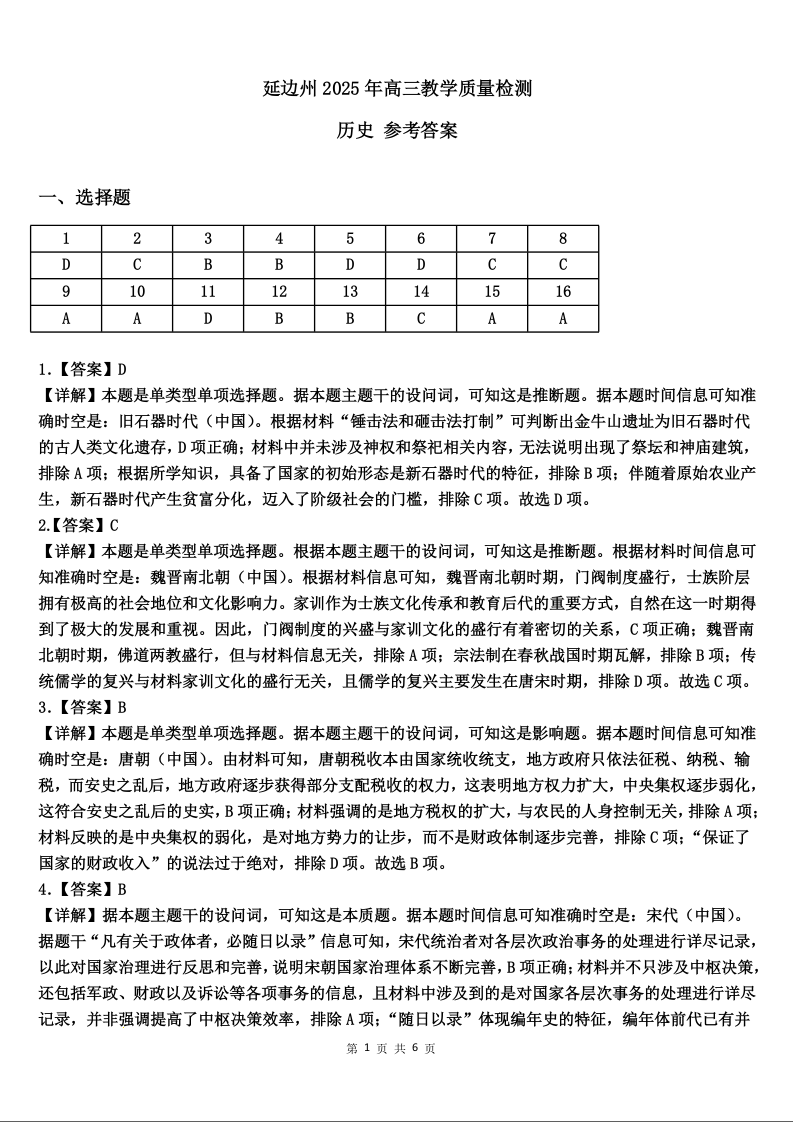 延边州 2025 年高三教学质量检测

历史 参考答案

一、选择题

| 1 | 2 | 3 | 4 | 5 | 6 | 7 | 8 |
|---|---|---|---|---|---|---|---|
| D | C | B | B | D | D | C | C |
| 9 | 10 | 11 | 12 | 13 | 14 | 15 | 16 |
| A | A | D | B | B | C | A | A |

1.【答案】D

【详解】本题是单类型单项选择题。据本题主题干的设问词，可知这是推断题。据本题时间信息可知准确时空是：旧石器时代（中国）。根据材料“锤击法和砸击法打制”可判断出金牛山遗址为旧石器时代的古人类文化遗存，D 项正确；材料中并未涉及神权和祭祀相关内容，无法说明出现了祭坛和神庙建筑，排除 A 项；根据所学知识，具备了国家的初始形态是新石器时代的特征，排除 B 项；伴随着原始农业产生，新石器时代产生贫富分化，迈入了阶级社会的门槛，排除 C 项。故选 D 项。

2.【答案】C

【详解】本题是单类型单项选择题。根据本题主题干的设问词，可知这是推断题。根据材料时间信息可知准确时空是：魏晋南北朝（中国）。根据材料信息可知，魏晋南北朝时期，门阀制度盛行，士族阶层拥有极高的社会地位和文化影响力。家训作为士族文化传承和教育后代的重要方式，自然在这一时期得到了极大的发展和重视。因此，门阀制度的兴盛与家训文化的盛行有着密切的关系，C 项正确；魏晋南北朝时期，佛道两教盛行，但与材料信息无关，排除 A 项；宗法制在春秋战国时期瓦解，排除 B 项；传统儒学的复兴与材料家训文化的盛行无关，且儒学的复兴主要发生在唐宋时期，排除 D 项。故选 C 项。

3.【答案】B

【详解】本题是单类型单项选择题。据本题主题干的设问词，可知这是影响题。据本题时间信息可知准确时空是：唐朝（中国）。由材料可知，唐朝税收本由国家统收统支，地方政府只依法征税、纳税、输税，而安史之乱后，地方政府逐步获得部分支配税收的权力，这表明地方权力扩大，中央集权逐步弱化，这符合安史之乱后的史实，B 项正确；材料强调的是地方税权的扩大，与农民的人身控制无关，排除 A 项；材料反映的是中央集权的弱化，是对地方势力的让步，而不是财政体制逐步完善，排除 C 项；“保证了国家的财政收入”的说法过于绝对，排除 D 项。故选 B 项。

4.【答案】B

【详解】据本题主题干的设问词，可知这是本质题。据本题时间信息可知准确时空是：宋代（中国）。据题干“凡有关于政体者，必随日以录”信息可知，宋代统治者对各层次政治事务的处理进行详尽记录，以此对国家治理进行反思和完善，说明宋朝国家治理体系不断完善，B 项正确；材料并不只涉及中枢决策，还包括军政、财政以及诉讼等各项事务的信息，且材料中涉及到的是对国家各层次事务的处理进行详尽记录，并非强调提高了中枢决策效率，排除 A 项；“随日以录”体现编年史的特征，编年体前代已有并

第 1 页 共 6 页